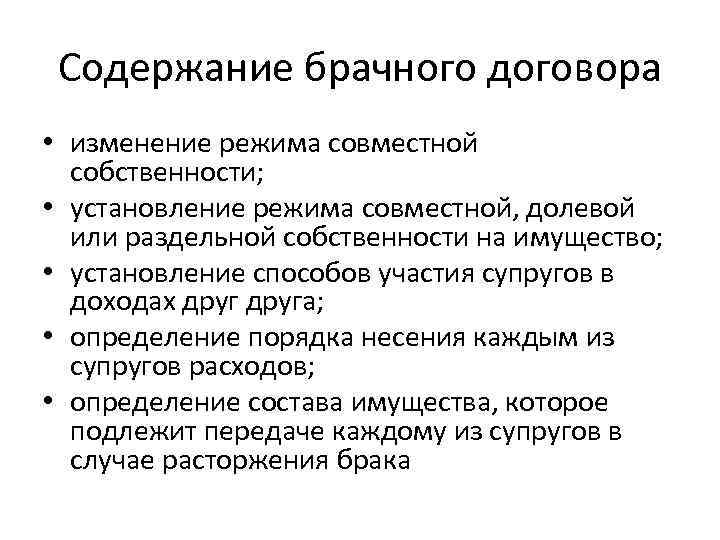 Содержание брачного договора

• изменение режима совместной собственности;
• установление режима совместной, долевой или раздельной собственности на имущество;
• установление способов участия супругов в доходах друг друга;
• определение порядка несения каждым из супругов расходов;
• определение состава имущества, которое подлежит передаче каждому из супругов в случае расторжения брака